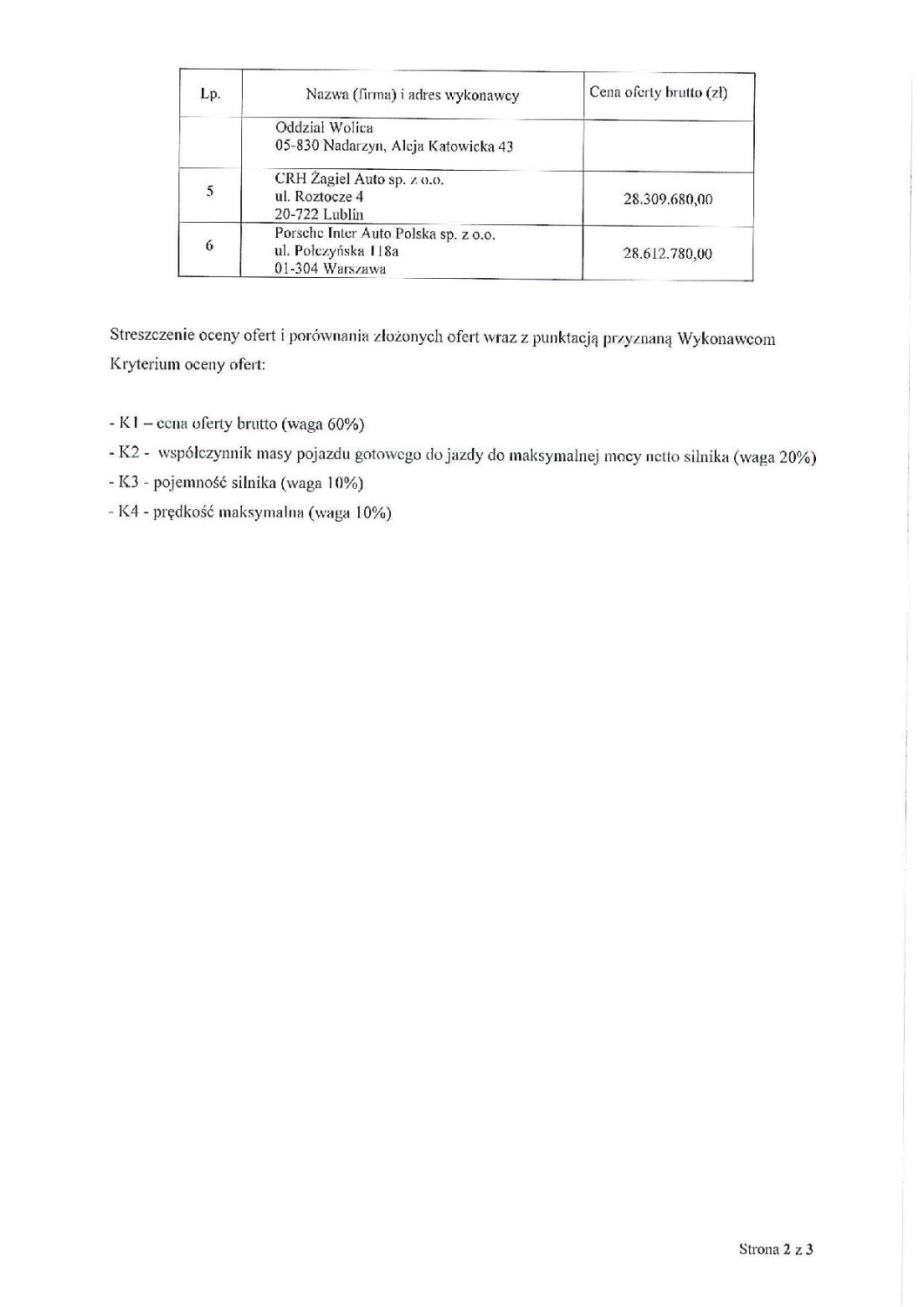 | Lp. | Nazwa (firma) i adres wykonawcy | Cena oferty brutto (zł) |
|---|---|---|
| | Oddział Wolica 05-830 Nadarzyn, Aleja Katowicka 43 | |
| 5 | CRH Żagiel Auto sp. z o.o. ul. Roztocze 4 20-722 Lublin | 28.309.680,00 |
| 6 | Porsche Inter Auto Polska sp. z o.o. ul. Połczyńska 118a 01-304 Warszawa | 28.612.780,00 |

Streszczenie oceny ofert i porównania złożonych ofert wraz z punktacją przyznaną Wykonawcom
Kryterium oceny ofert:

- K1 – cena oferty brutto (waga 60%)
- K2 - współczynnik masy pojazdu gotowego do jazdy do maksymalnej mocy netto silnika (waga 20%)
- K3 - pojemność silnika (waga 10%)
- K4 - prędkość maksymalna (waga 10%)

Strona 2 z 3